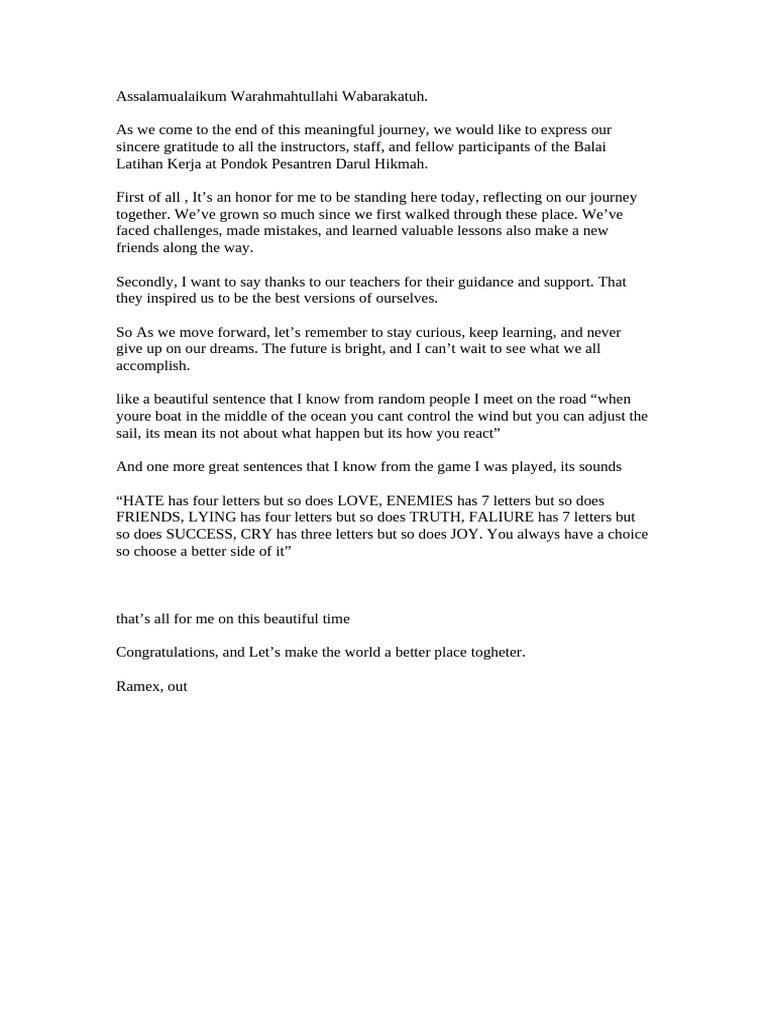 Assalamualaikum Warahmahtullahi Wabarakatuh.

As we come to the end of this meaningful journey, we would like to express our sincere gratitude to all the instructors, staff, and fellow participants of the Balai Latihan Kerja at Pondok Pesantren Darul Hikmah.

First of all , It's an honor for me to be standing here today, reflecting on our journey together. We've grown so much since we first walked through these place. We've faced challenges, made mistakes, and learned valuable lessons also make a new friends along the way.

Secondly, I want to say thanks to our teachers for their guidance and support. That they inspired us to be the best versions of ourselves.

So As we move forward, let's remember to stay curious, keep learning, and never give up on our dreams. The future is bright, and I can't wait to see what we all accomplish.

like a beautiful sentence that I know from random people I meet on the road "when youre boat in the middle of the ocean you cant control the wind but you can adjust the sail, its mean its not about what happen but its how you react"

And one more great sentences that I know from the game I was played, its sounds

"HATE has four letters but so does LOVE, ENEMIES has 7 letters but so does FRIENDS, LYING has four letters but so does TRUTH, FALIURE has 7 letters but so does SUCCESS, CRY has three letters but so does JOY. You always have a choice so choose a better side of it"

that's all for me on this beautiful time

Congratulations, and Let's make the world a better place togheter.

Ramex, out